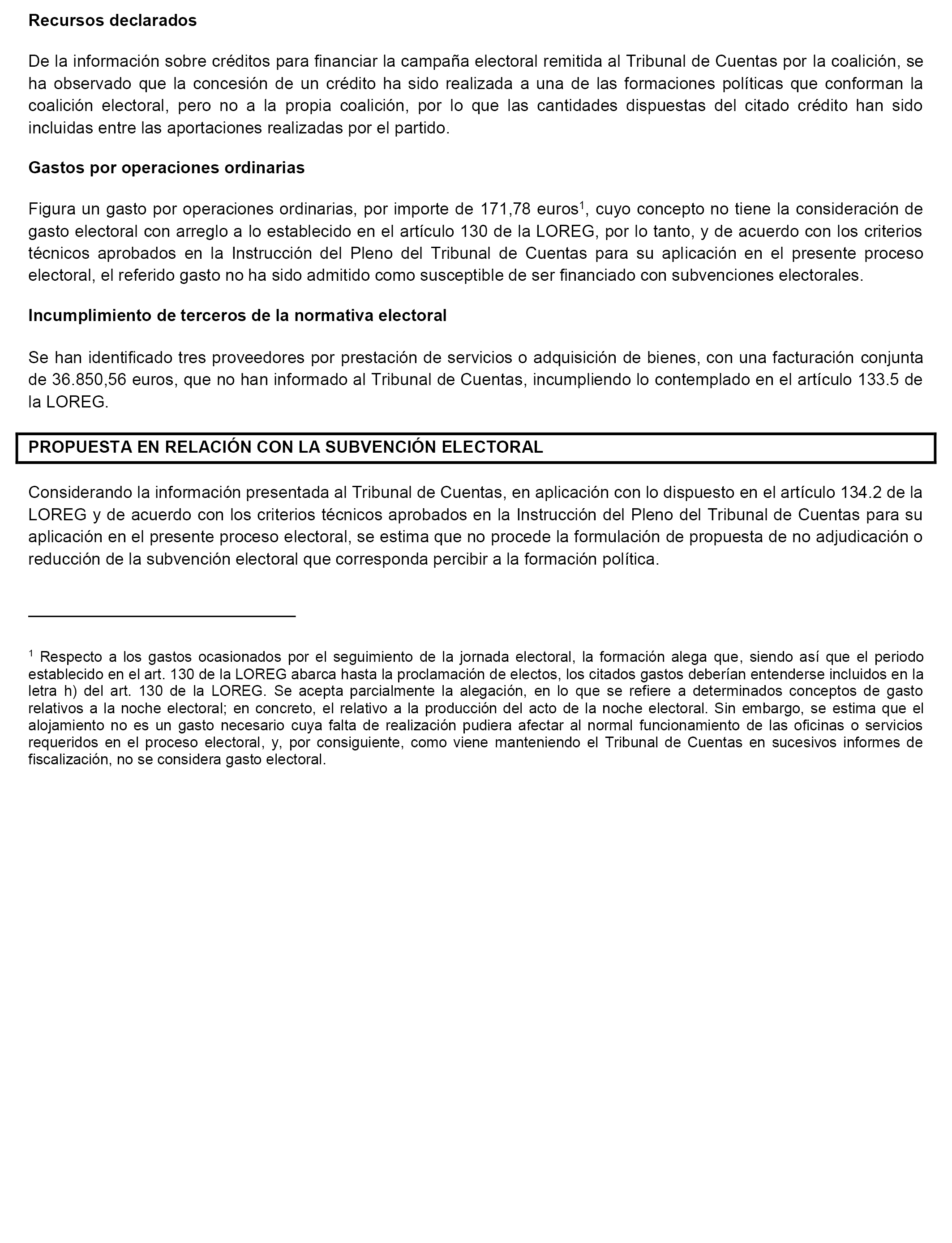 Recursos declarados

De la información sobre créditos para financiar la campaña electoral remitida al Tribunal de Cuentas por la coalición, se ha observado que la concesión de un crédito ha sido realizada a una de las formaciones políticas que conforman la coalición electoral, pero no a la propia coalición, por lo que las cantidades dispuestas del citado crédito han sido incluidas entre las aportaciones realizadas por el partido.

Gastos por operaciones ordinarias

Figura un gasto por operaciones ordinarias, por importe de 171,78 euros$^1$, cuyo concepto no tiene la consideración de gasto electoral con arreglo a lo establecido en el artículo 130 de la LOREG, por lo tanto, y de acuerdo con los criterios técnicos aprobados en la Instrucción del Pleno del Tribunal de Cuentas para su aplicación en el presente proceso electoral, el referido gasto no ha sido admitido como susceptible de ser financiado con subvenciones electorales.

Incumplimiento de terceros de la normativa electoral

Se han identificado tres proveedores por prestación de servicios o adquisición de bienes, con una facturación conjunta de 36.850,56 euros, que no han informado al Tribunal de Cuentas, incumpliendo lo contemplado en el artículo 133.5 de la LOREG.

PROPUESTA EN RELACIÓN CON LA SUBVENCIÓN ELECTORAL

Considerando la información presentada al Tribunal de Cuentas, en aplicación con lo dispuesto en el artículo 134.2 de la LOREG y de acuerdo con los criterios técnicos aprobados en la Instrucción del Pleno del Tribunal de Cuentas para su aplicación en el presente proceso electoral, se estima que no procede la formulación de propuesta de no adjudicación o reducción de la subvención electoral que corresponda percibir a la formación política.

$^1$ Respecto a los gastos ocasionados por el seguimiento de la jornada electoral, la formación alega que, siendo así que el periodo establecido en el art. 130 de la LOREG abarca hasta la proclamación de electos, los citados gastos deberían entenderse incluidos en la letra h) del art. 130 de la LOREG. Se acepta parcialmente la alegación, en lo que se refiere a determinados conceptos de gasto relativos a la noche electoral; en concreto, el relativo a la producción del acto de la noche electoral. Sin embargo, se estima que el alojamiento no es un gasto necesario cuya falta de realización pudiera afectar al normal funcionamiento de las oficinas o servicios requeridos en el proceso electoral, y, por consiguiente, como viene manteniendo el Tribunal de Cuentas en sucesivos informes de fiscalización, no se considera gasto electoral.